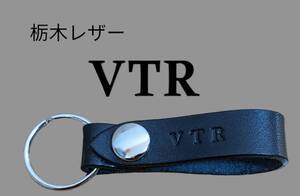 栃木レザー

VTR

VTR